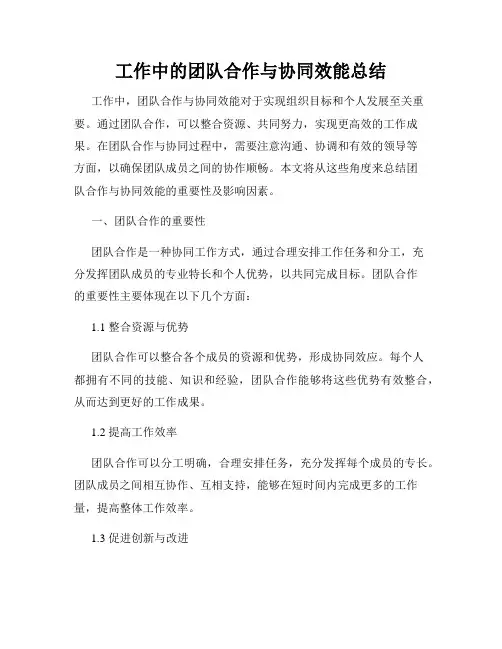 工作中的团队合作与协同效能总结

工作中，团队合作与协同效能对于实现组织目标和个人发展至关重要。通过团队合作，可以整合资源、共同努力，实现更高效的工作成果。在团队合作与协同过程中，需要注意沟通、协调和有效的领导等方面，以确保团队成员之间的协作顺畅。本文将从这些角度来总结团队合作与协同效能的重要性及影响因素。

一、团队合作的重要性

团队合作是一种协同工作方式，通过合理安排工作任务和分工，充分发挥团队成员的专业特长和个人优势，以共同完成目标。团队合作的重要性主要体现在以下几个方面：

1.1 整合资源与优势

团队合作可以整合各个成员的资源和优势，形成协同效应。每个人都拥有不同的技能、知识和经验，团队合作能够将这些优势有效整合，从而达到更好的工作成果。

1.2 提高工作效率

团队合作可以分工明确，合理安排任务，充分发挥每个成员的专长。团队成员之间相互协作、互相支持，能够在短时间内完成更多的工作量，提高整体工作效率。

1.3 促进创新与改进